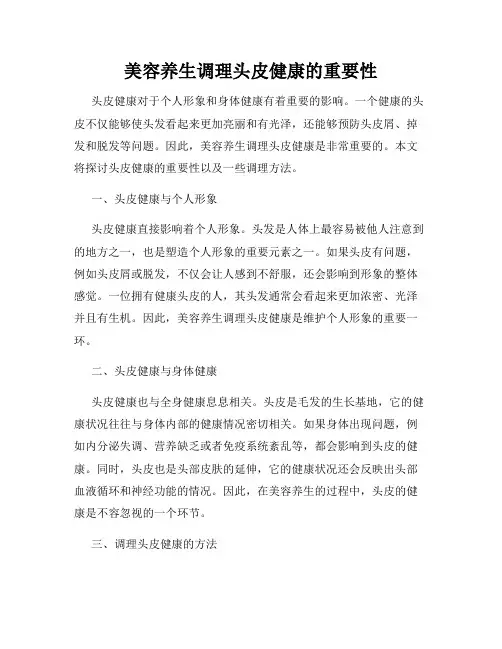 美容养生调理头皮健康的重要性

头皮健康对于个人形象和身体健康有着重要的影响。一个健康的头皮不仅能够使头发看起来更加亮丽和有光泽，还能够预防头皮屑、掉发和脱发等问题。因此，美容养生调理头皮健康是非常重要的。本文将探讨头皮健康的重要性以及一些调理方法。

一、头皮健康与个人形象

头皮健康直接影响着个人形象。头发是人体上最容易被他人注意到的地方之一，也是塑造个人形象的重要元素之一。如果头皮有问题，例如头皮屑或脱发，不仅会让人感到不舒服，还会影响到形象的整体感觉。一位拥有健康头皮的人，其头发通常会看起来更加浓密、光泽并且有生机。因此，美容养生调理头皮健康是维护个人形象的重要一环。

二、头皮健康与身体健康

头皮健康也与全身健康息息相关。头皮是毛发的生长基地，它的健康状况往往与身体内部的健康情况密切相关。如果身体出现问题，例如内分泌失调、营养缺乏或者免疫系统紊乱等，都会影响到头皮的健康。同时，头皮也是头部皮肤的延伸，它的健康状况还会反映出头部血液循环和神经功能的情况。因此，在美容养生的过程中，头皮的健康是不容忽视的一个环节。

三、调理头皮健康的方法